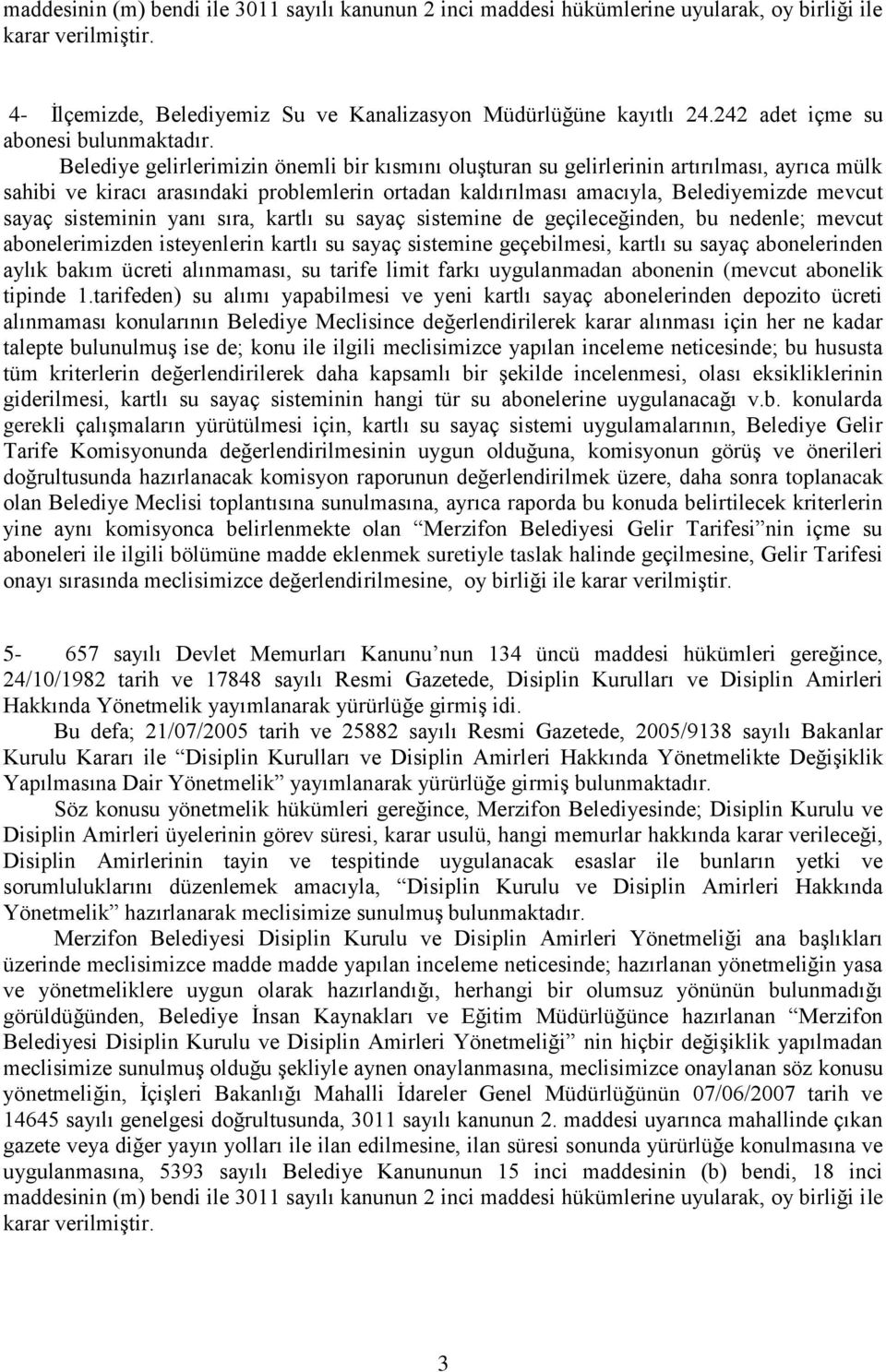 maddesinin (m) bendi ile 3011 sayılı kanunun 2 inci maddesi hükümlerine uyularak, oy birliği ile karar verilmiştir.

4- İlçemizde, Belediyemiz Su ve Kanalizasyon Müdürlüğüne kayıtlı 24.242 adet içme su abonesi bulunmaktadır.
Belediye gelirlerimizin önemli bir kısmını oluşturan su gelirlerinin artırılması, ayrıca mülk sahibi ve kiracı arasındaki problemlerin ortadan kaldırılması amacıyla, Belediyemizde mevcut sayaç sisteminin yanı sıra, kartlı su sayaç sistemine de geçileceğinden, bu nedenle; mevcut abonelerimizden isteyenlerin kartlı su sayaç sistemine geçebilmesi, kartlı su sayaç abonelerinden aylık bakım ücreti alınmaması, su tarife limit farkı uygulanmadan abonenin (mevcut abonelik tipinde 1.tarifeden) su alımı yapabilmesi ve yeni kartlı sayaç abonelerinden depozito ücreti alınmaması konularının Belediye Meclisince değerlendirilerek karar alınması için her ne kadar talepte bulunulmuş ise de; konu ile ilgili meclisimizce yapılan inceleme neticesinde; bu hususta tüm kriterlerin değerlendirilerek daha kapsamlı bir şekilde incelenmesi, olası eksikliklerinin giderilmesi, kartlı su sayaç sisteminin hangi tür su abonelerine uygulanacağı v.b. konularda gerekli çalışmaların yürütülmesi için, kartlı su sayaç sistemi uygulamalarının, Belediye Gelir Tarife Komisyonunda değerlendirilmesinin uygun olduğuna, komisyonun görüş ve önerileri doğrultusunda hazırlanacak komisyon raporunun değerlendirilmek üzere, daha sonra toplanacak olan Belediye Meclisi toplantısına sunulmasına, ayrıca raporda bu konuda belirtilecek kriterlerin yine aynı komisyonca belirlenmekte olan “Merzifon Belediyesi Gelir Tarifesi”nin içme su aboneleri ile ilgili bölümüne madde eklenmek suretiyle taslak halinde geçilmesine, Gelir Tarifesi onayı sırasında meclisimizce değerlendirilmesine, oy birliği ile karar verilmiştir.

5- 657 sayılı Devlet Memurları Kanunu’nun 134 üncü maddesi hükümleri gereğince, 24/10/1982 tarih ve 17848 sayılı Resmi Gazetede, Disiplin Kurulları ve Disiplin Amirleri Hakkında Yönetmelik yayımlanarak yürürlüğe girmiş idi.
Bu defa; 21/07/2005 tarih ve 25882 sayılı Resmi Gazetede, 2005/9138 sayılı Bakanlar Kurulu Kararı ile “Disiplin Kurulları ve Disiplin Amirleri Hakkında Yönetmelikte Değişiklik Yapılmasına Dair Yönetmelik” yayımlanarak yürürlüğe girmiş bulunmaktadır.
Söz konusu yönetmelik hükümleri gereğince, Merzifon Belediyesinde; Disiplin Kurulu ve Disiplin Amirleri üyelerinin görev süresi, karar usulü, hangi memurlar hakkında karar verileceği, Disiplin Amirlerinin tayin ve tespitinde uygulanacak esaslar ile bunların yetki ve sorumluluklarını düzenlemek amacıyla, “Disiplin Kurulu ve Disiplin Amirleri Hakkında Yönetmelik” hazırlanarak meclisimize sunulmuş bulunmaktadır.
Merzifon Belediyesi Disiplin Kurulu ve Disiplin Amirleri Yönetmeliği ana başlıkları üzerinde meclisimizce madde madde yapılan inceleme neticesinde; hazırlanan yönetmeliğin yasa ve yönetmeliklere uygun olarak hazırlandığı, herhangi bir olumsuz yönünün bulunmadığı görüldüğünden, Belediye İnsan Kaynakları ve Eğitim Müdürlüğünce hazırlanan “Merzifon Belediyesi Disiplin Kurulu ve Disiplin Amirleri Yönetmeliği” nin hiçbir değişiklik yapılmadan meclisimize sunulmuş olduğu şekliyle aynen onaylanmasına, meclisimizce onaylanan söz konusu yönetmeliğin, İçişleri Bakanlığı Mahalli İdareler Genel Müdürlüğünün 07/06/2007 tarih ve 14645 sayılı genelgesi doğrultusunda, 3011 sayılı kanunun 2. maddesi uyarınca mahallinde çıkan gazete veya diğer yayın yolları ile ilan edilmesine, ilan süresi sonunda yürürlüğe konulmasına ve uygulanmasına, 5393 sayılı Belediye Kanununun 15 inci maddesinin (b) bendi, 18 inci maddesinin (m) bendi ile 3011 sayılı kanunun 2 inci maddesi hükümlerine uyularak, oy birliği ile karar verilmiştir.

3